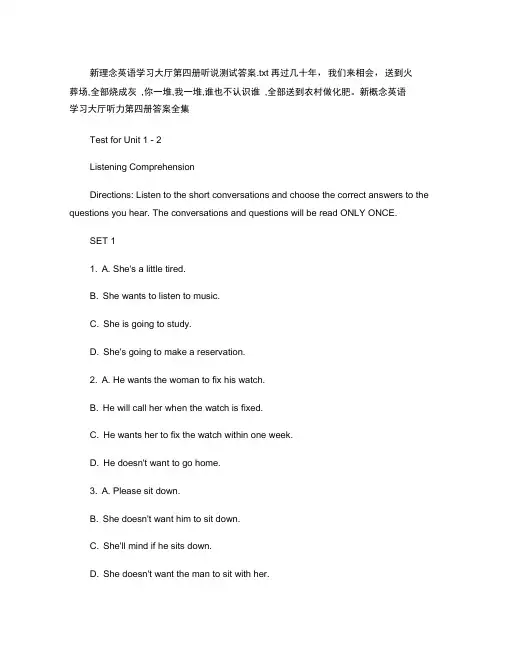 新理念英语学习大厅第四册听说测试答案.txt 再过几十年，我们来相会，送到火葬场,全部烧成灰 ,你一堆,我一堆,谁也不认识谁 ,全部送到农村做化肥。新概念英语学习大厅听力第四册答案全集

Test for Unit 1 - 2

Listening Comprehension

Directions: Listen to the short conversations and choose the correct answers to the questions you hear. The conversations and questions will be read ONLY ONCE.

SET 1

1. A. She's a little tired.

B. She wants to listen to music.

C. She is going to study.

D. She's going to make a reservation.

2. A. He wants the woman to fix his watch.

B. He will call her when the watch is fixed.

C. He wants her to fix the watch within one week.

D. He doesn't want to go home.

3. A. Please sit down.

B. She doesn't want him to sit down.

C. She'll mind if he sits down.

D. She doesn't want the man to sit with her.